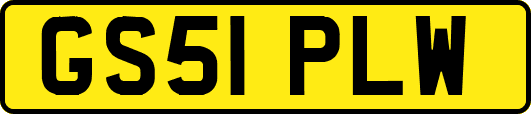 GS51 PLW